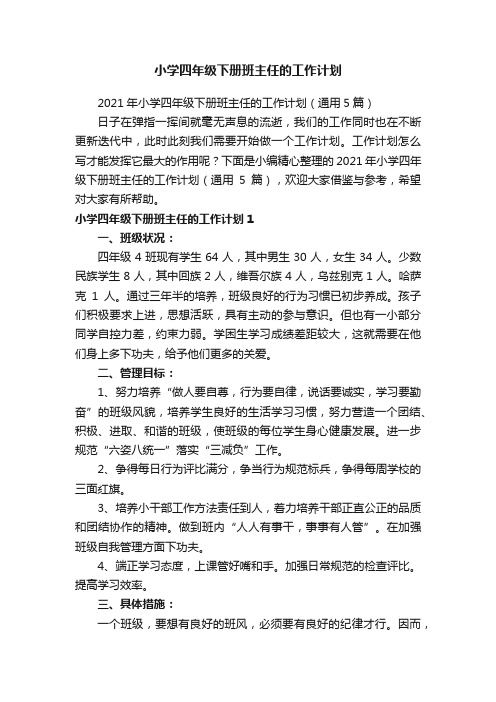 小学四年级下册班主任的工作计划

2021 年小学四年级下册班主任的工作计划（通用 5 篇）

日子在弹指一挥间就毫无声息的流逝，我们的工作同时也在不断更新迭代中，此时此刻我们需要开始做一个工作计划。工作计划怎么写才能发挥它最大的作用呢？下面是小编精心整理的 2021 年小学四年级下册班主任的工作计划（通用 5 篇），欢迎大家借鉴与参考，希望对大家有所帮助。

小学四年级下册班主任的工作计划 1

一、班级状况：

四年级 4 班现有学生 64 人，其中男生 30 人，女生 34 人。少数民族学生 8 人，其中回族 2 人，维吾尔族 4 人，乌兹别克 1 人。哈萨克 1 人。通过三年半的培养，班级良好的行为习惯已初步养成。孩子们积极要求上进，思想活跃，具有主动的参与意识。但也有一小部分同学自控力差，约束力弱。学困生学习成绩差距较大，这就需要在他们身上多下功夫，给予他们更多的关爱。

二、管理目标：

1、努力培养“做人要自尊，行为要自律，说话要诚实，学习要勤奋”的班级风貌，培养学生良好的生活学习习惯，努力营造一个团结、积极、进取、和谐的班级，使班级的每位学生身心健康发展。进一步规范“六姿八统一”落实“三减负”工作。

2、争得每日行为评比满分，争当行为规范标兵，争得每周学校的三面红旗。

3、培养小干部工作方法责任到人，着力培养干部正直公正的品质和团结协作的精神。做到班内“人人有事干，事事有人管”。在加强班级自我管理方面下功夫。

4、端正学习态度，上课管好嘴和手。加强日常规范的检查评比。提高学习效率。

三、具体措施：

一个班级，要想有良好的班风，必须要有良好的纪律才行。因而，